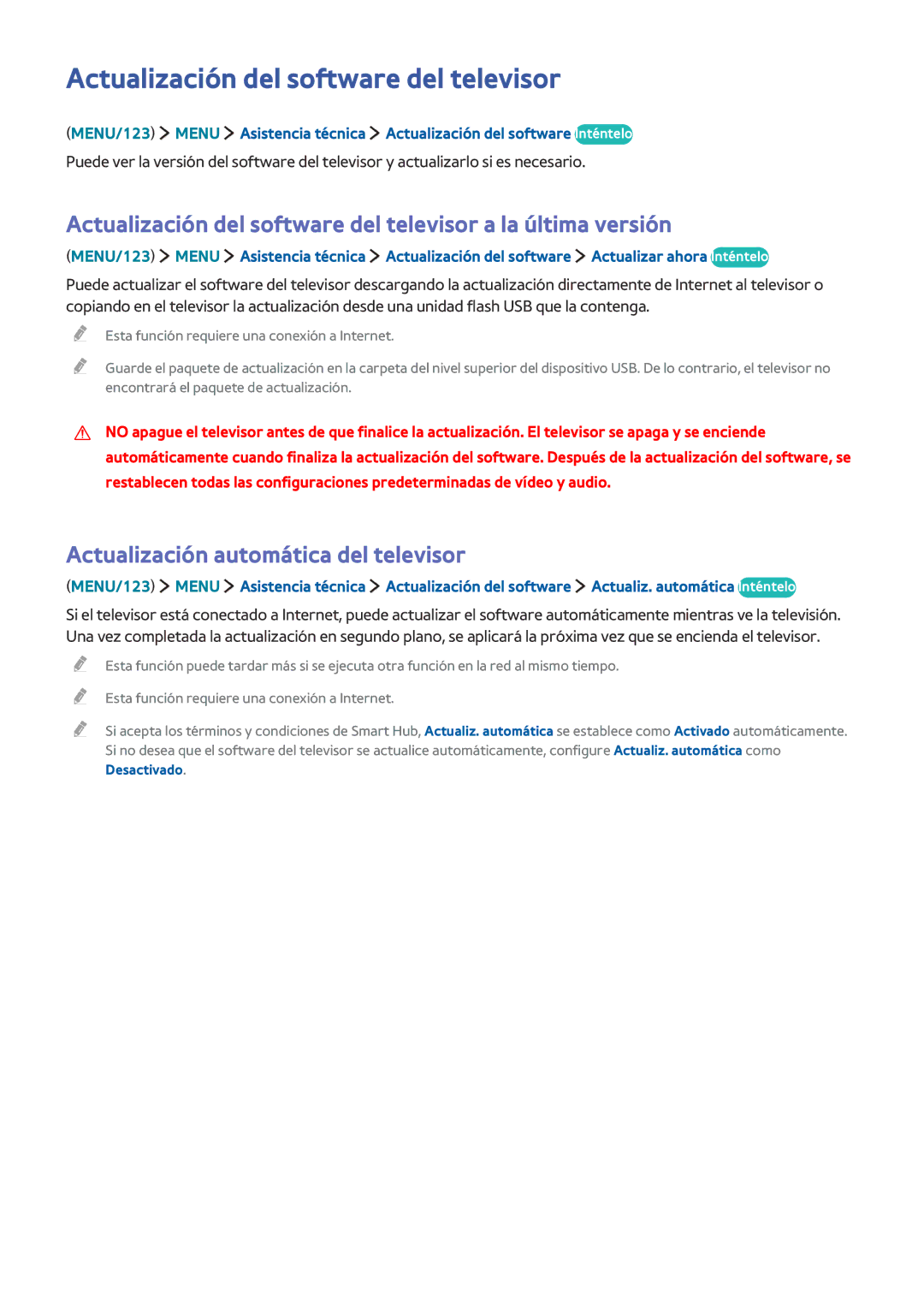 Actualización del software del televisor

(MENU/123) > MENU > Asistencia técnica > Actualización del software Inténtelo

Puede ver la versión del software del televisor y actualizarlo si es necesario.

Actualización del software del televisor a la última versión

(MENU/123) > MENU > Asistencia técnica > Actualización del software > Actualizar ahora Inténtelo

Puede actualizar el software del televisor descargando la actualización directamente de Internet al televisor o copiando en el televisor la actualización desde una unidad flash USB que la contenga.

Esta función requiere una conexión a Internet.

Guarde el paquete de actualización en la carpeta del nivel superior del dispositivo USB. De lo contrario, el televisor no encontrará el paquete de actualización.

NO apague el televisor antes de que finalice la actualización. El televisor se apaga y se enciende automáticamente cuando finaliza la actualización del software. Después de la actualización del software, se restablecen todas las configuraciones predeterminadas de vídeo y audio.

Actualización automática del televisor

(MENU/123) > MENU > Asistencia técnica > Actualización del software > Actualiz. automática Inténtelo

Si el televisor está conectado a Internet, puede actualizar el software automáticamente mientras ve la televisión. Una vez completada la actualización en segundo plano, se aplicará la próxima vez que se encienda el televisor.

Esta función puede tardar más si se ejecuta otra función en la red al mismo tiempo.

Esta función requiere una conexión a Internet.

Si acepta los términos y condiciones de Smart Hub, Actualiz. automática se establece como Activado automáticamente. Si no desea que el software del televisor se actualice automáticamente, configure Actualiz. automática como Desactivado.